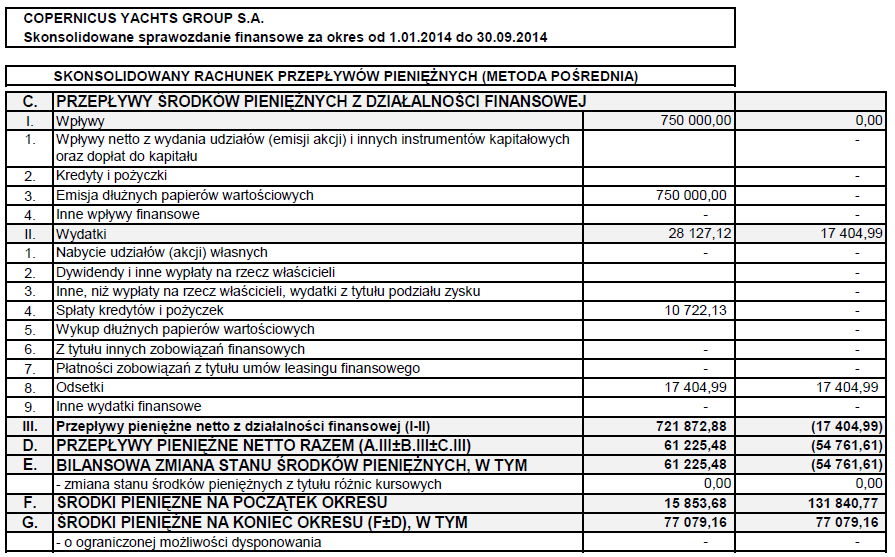 COPERNICUS YACHTS GROUP S.A.
Skonsolidowane sprawozdanie finansowe za okres od 1.01.2014 do 30.09.2014

SKONSOLIDOWANY RACHUNEK PRZEPŁYWÓW PIENIĘŻNYCH (METODA POŚREDNIA)

| C. | PRZEPŁYWY ŚRODKÓW PIENIĘŻNYCH Z DZIAŁALNOŚCI FINANSOWEJ | | |
|---|---|---|---|
| I. | Wpływy | 750 000,00 | 0,00 |
| 1. | Wpływy netto z wydania udziałów (emisji akcji) i innych instrumentów kapitałowych oraz dopłat do kapitału | | - |
| 2. | Kredyty i pożyczki | | - |
| 3. | Emisja dłużnych papierów wartościowych | 750 000,00 | - |
| 4. | Inne wpływy finansowe | - | - |
| II. | Wydatki | 28 127,12 | 17 404,99 |
| 1. | Nabycie udziałów (akcji) własnych | - | - |
| 2. | Dywidendy i inne wypłaty na rzecz właścicieli | | - |
| 3. | Inne, niż wypłaty na rzecz właścicieli, wydatki z tytułu podziału zysku | | - |
| 4. | Spłaty kredytów i pożyczek | 10 722,13 | - |
| 5. | Wykup dłużnych papierów wartościowych | | - |
| 6. | Z tytułu innych zobowiązań finansowych | - | - |
| 7. | Płatności zobowiązań z tytułu umów leasingu finansowego | - | - |
| 8. | Odsetki | 17 404,99 | 17 404,99 |
| 9. | Inne wydatki finansowe | - | - |
| III. | Przepływy pieniężne netto z działalności finansowej (I-II) | 721 872,88 | (17 404,99) |
| D. | PRZEPŁYWY PIENIĘŻNE NETTO RAZEM (A.III±B.III±C.III) | 61 225,48 | (54 761,61) |
| E. | BILANSOWA ZMIANA STANU ŚRODKÓW PIENIĘŻNYCH, W TYM | 61 225,48 | (54 761,61) |
| | - zmiana stanu środków pieniężnych z tytułu różnic kursowych | 0,00 | 0,00 |
| F. | ŚRODKI PIENIĘŻNE NA POCZĄTEK OKRESU | 15 853,68 | 131 840,77 |
| G. | ŚRODKI PIENIĘŻNE NA KONIEC OKRESU (F±D), W TYM | 77 079,16 | 77 079,16 |
| | - o ograniczonej możliwości dysponowania | - | - |